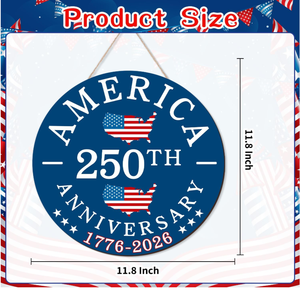 Product Size

AMERICA
250TH
ANNIVERSARY
1776-2026

11.8 Inch

11.8 Inch